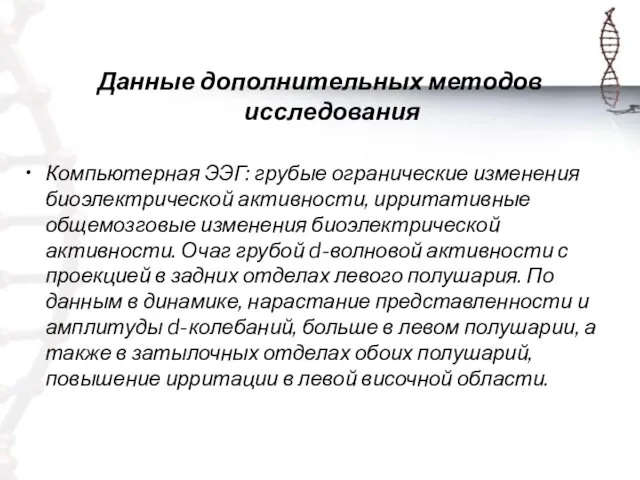 Данные дополнительных методов исследования

• Компьютерная ЭЭГ: грубые огранические изменения биоэлектрической активности, ирритативные общемозговые изменения биоэлектрической активности. Очаг грубой d-волновой активности с проекцией в задних отделах левого полушария. По данным в динамике, нарастание представленности и амплитуды d-колебаний, больше в левом полушарии, а также в затылочных отделах обоих полушарий, повышение ирритации в левой височной области.